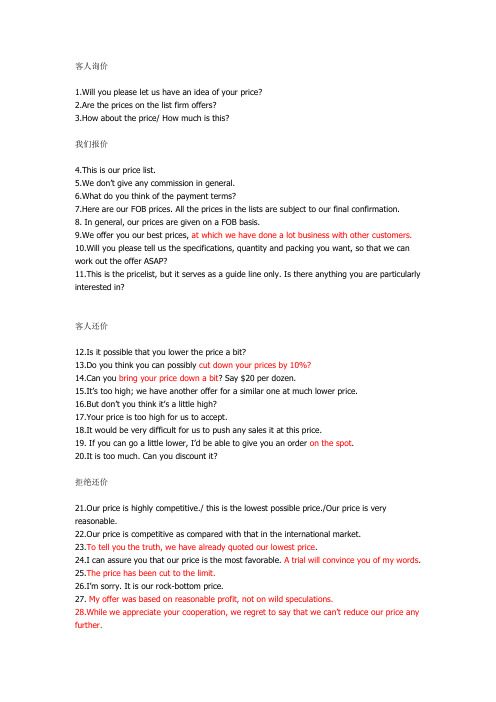 客人询价

1.Will you please let us have an idea of your price?
2.Are the prices on the list firm offers?
3.How about the price/ How much is this?

我们报价

4.This is our price list.
5.We don't give any commission in general.
6.What do you think of the payment terms?
7.Here are our FOB prices. All the prices in the lists are subject to our final confirmation.
8. In general, our prices are given on a FOB basis.
9.We offer you our best prices, at which we have done a lot business with other customers.
10.Will you please tell us the specifications, quantity and packing you want, so that we can work out the offer ASAP?
11.This is the pricelist, but it serves as a guide line only. Is there anything you are particularly interested in?

客人还价

12.Is it possible that you lower the price a bit?
13.Do you think you can possibly cut down your prices by 10%?
14.Can you bring your price down a bit? Say $20 per dozen.
15.It's too high; we have another offer for a similar one at much lower price.
16.But don't you think it's a little high?
17.Your price is too high for us to accept.
18.It would be very difficult for us to push any sales it at this price.
19. If you can go a little lower, I'd be able to give you an order on the spot.
20.It is too much. Can you discount it?

拒绝还价

21.Our price is highly competitive./ this is the lowest possible price./Our price is very reasonable.
22.Our price is competitive as compared with that in the international market.
23.To tell you the truth, we have already quoted our lowest price.
24.I can assure you that our price is the most favorable. A trial will convince you of my words.
25.The price has been cut to the limit.
26.I'm sorry. It is our rock-bottom price.
27. My offer was based on reasonable profit, not on wild speculations.
28.While we appreciate your cooperation, we regret to say that we can't reduce our price any further.